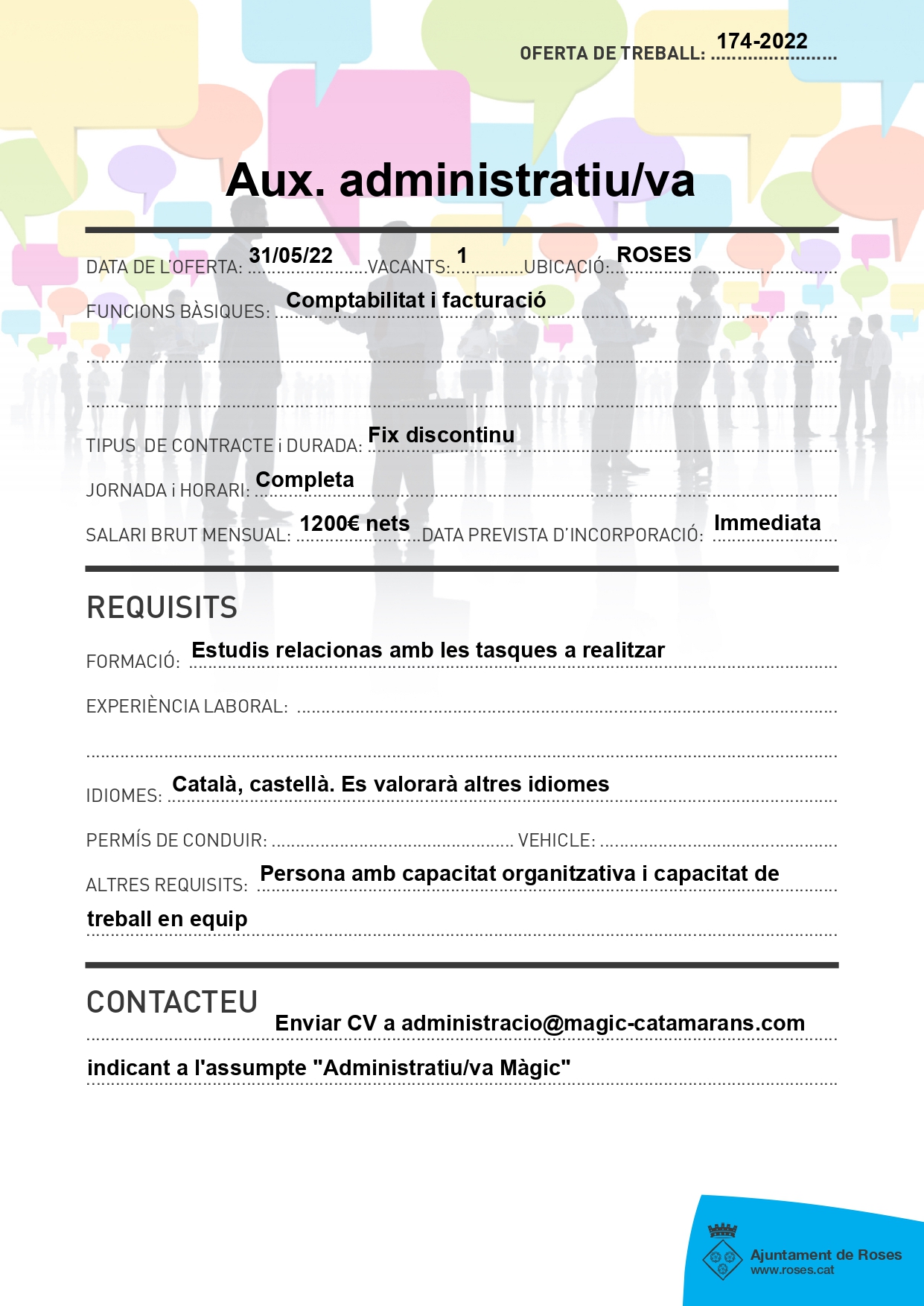 OFERTA DE TREBALL: 174-2022

Aux. administratiu/va

DATA DE L'OFERTA: 31/05/22 VACANTS: 1 UBICACIÓ: ROSES

FUNCIONS BÀSIQUES: Comptabilitat i facturació

TIPUS DE CONTRACTE i DURADA: Fix discontinu

JORNADA i HORARI: Completa

SALARI BRUT MENSUAL: 1200€ nets DATA PREVISTA D'INCORPORACIÓ: Immediata

REQUISITS

FORMACIÓ: Estudis relacionas amb les tasques a realitzar

EXPERIÈNCIA LABORAL:

IDIOMES: Català, castellà. Es valorarà altres idiomes

PERMÍS DE CONDUIR: VEHICLE:

ALTRES REQUISITS: Persona amb capacitat organitzativa i capacitat de treball en equip

CONTACTEU

Enviar CV a administracio@magic-catamarans.com indicant a l'assumpte "Administratiu/va Màgic"

Ajuntament de Roses
www.roses.cat